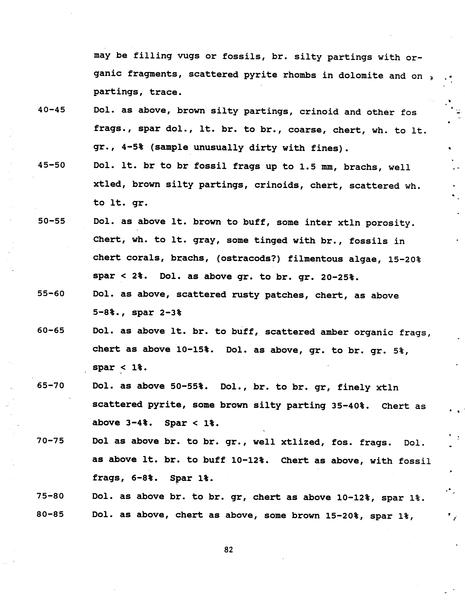 may be filling vugs or fossils, br. silty partings with organic fragments, scattered pyrite rhombs in dolomite and on partings, trace.

40-45 Dol. as above, brown silty partings, crinoid and other fos frags., spar dol., lt. br. to br., coarse, chert, wh. to lt. gr., 4-5% (sample unusually dirty with fines).

45-50 Dol. lt. br to br fossil frags up to 1.5 mm, brachs, well xtled, brown silty partings, crinoids, chert, scattered wh. to lt. gr.

50-55 Dol. as above lt. brown to buff, some inter xtln porosity. Chert, wh. to lt. gray, some tinged with br., fossils in chert corals, brachs, (ostracods?) filmentous algae, 15-20% spar < 2%. Dol. as above gr. to br. gr. 20-25%.

55-60 Dol. as above, scattered rusty patches, chert, as above 5-8%., spar 2-3%

60-65 Dol. as above lt. br. to buff, scattered amber organic frags, chert as above 10-15%. Dol. as above, gr. to br. gr. 5%, spar < 1%.

65-70 Dol. as above 50-55%. Dol., br. to br. gr, finely xtln scattered pyrite, some brown silty parting 35-40%. Chert as above 3-4%. Spar < 1%.

70-75 Dol as above br. to br. gr., well xtlized, fos. frags. Dol. as above lt. br. to buff 10-12%. Chert as above, with fossil frags, 6-8%. Spar 1%.

75-80 Dol. as above br. to br. gr, chert as above 10-12%, spar 1%.

80-85 Dol. as above, chert as above, some brown 15-20%, spar 1%,

82